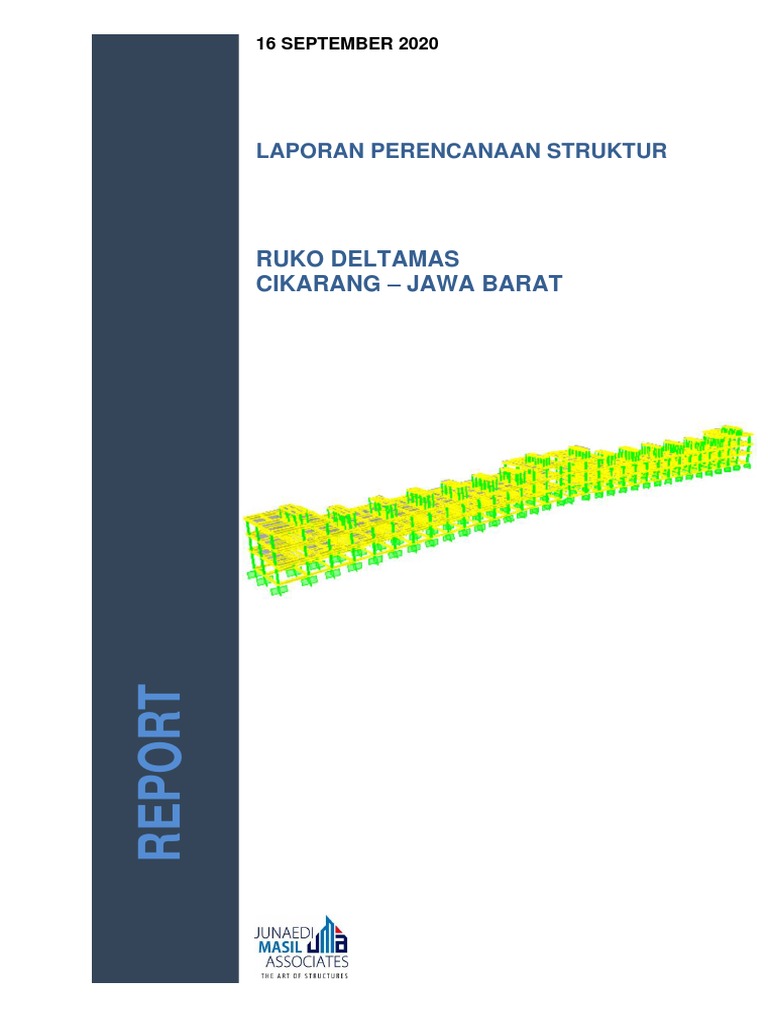 16 SEPTEMBER 2020

LAPORAN PERENCANAAN STRUKTUR

RUKO DELTAMAS
CIKARANG – JAWA BARAT

REPORT

JUNAEDI
MASIL
ASSOCIATES
THE ART OF STRUCTURES